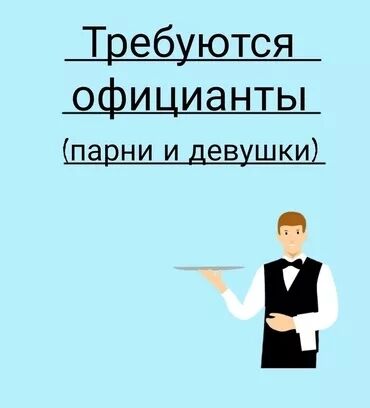 Требуются
официанты
(парни и девушки)